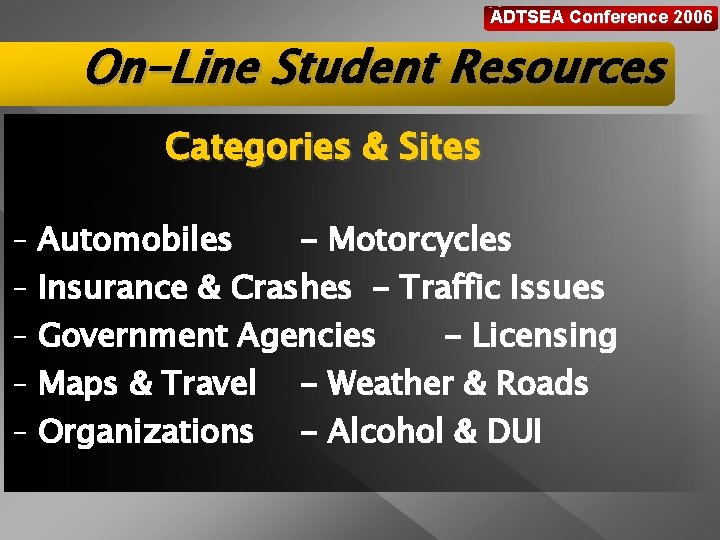 ADTSEA Conference 2006

On-Line Student Resources

Categories & Sites

- Automobiles - Motorcycles
- Insurance & Crashes - Traffic Issues
- Government Agencies - Licensing
- Maps & Travel - Weather & Roads
- Organizations - Alcohol & DUI